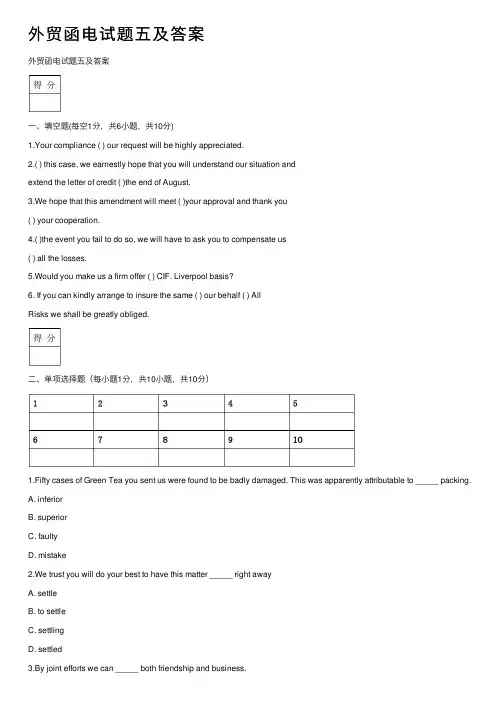 外贸函电试题五及答案

外贸函电试题五及答案

| 得 分 |
|---|
| |

一、填空题(每空1分，共6小题，共10分)

1.Your compliance ( ) our request will be highly appreciated.

2.( ) this case, we earnestly hope that you will understand our situation and extend the letter of credit ( )the end of August.

3.We hope that this amendment will meet ( )your approval and thank you ( ) your cooperation.

4.( )the event you fail to do so, we will have to ask you to compensate us ( ) all the losses.

5.Would you make us a firm offer ( ) CIF. Liverpool basis?

6. If you can kindly arrange to insure the same ( ) our behalf ( ) All Risks we shall be greatly obliged.

| 得 分 |
|---|
| |

二、单项选择题（每小题1分，共10小题，共10分）

| 1 | 2 | 3 | 4 | 5 |
|---|---|---|---|---|
| | | | | |
| 6 | 7 | 8 | 9 | 10 |
| | | | | |

1.Fifty cases of Green Tea you sent us were found to be badly damaged. This was apparently attributable to _____ packing.

A. inferior

B. superior

C. faulty

D. mistake

2.We trust you will do your best to have this matter _____ right away

A. settle

B. to settle

C. settling

D. settled

3.By joint efforts we can _____ both friendship and business.